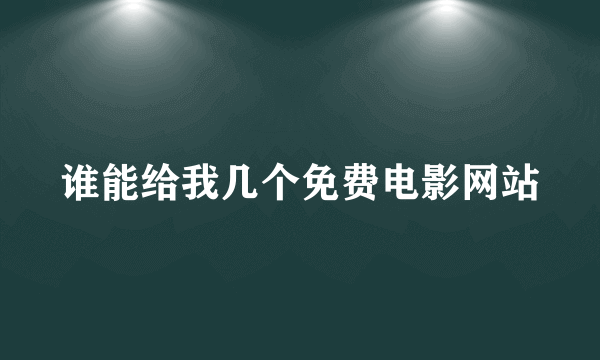 谁能给我几个免费电影网站